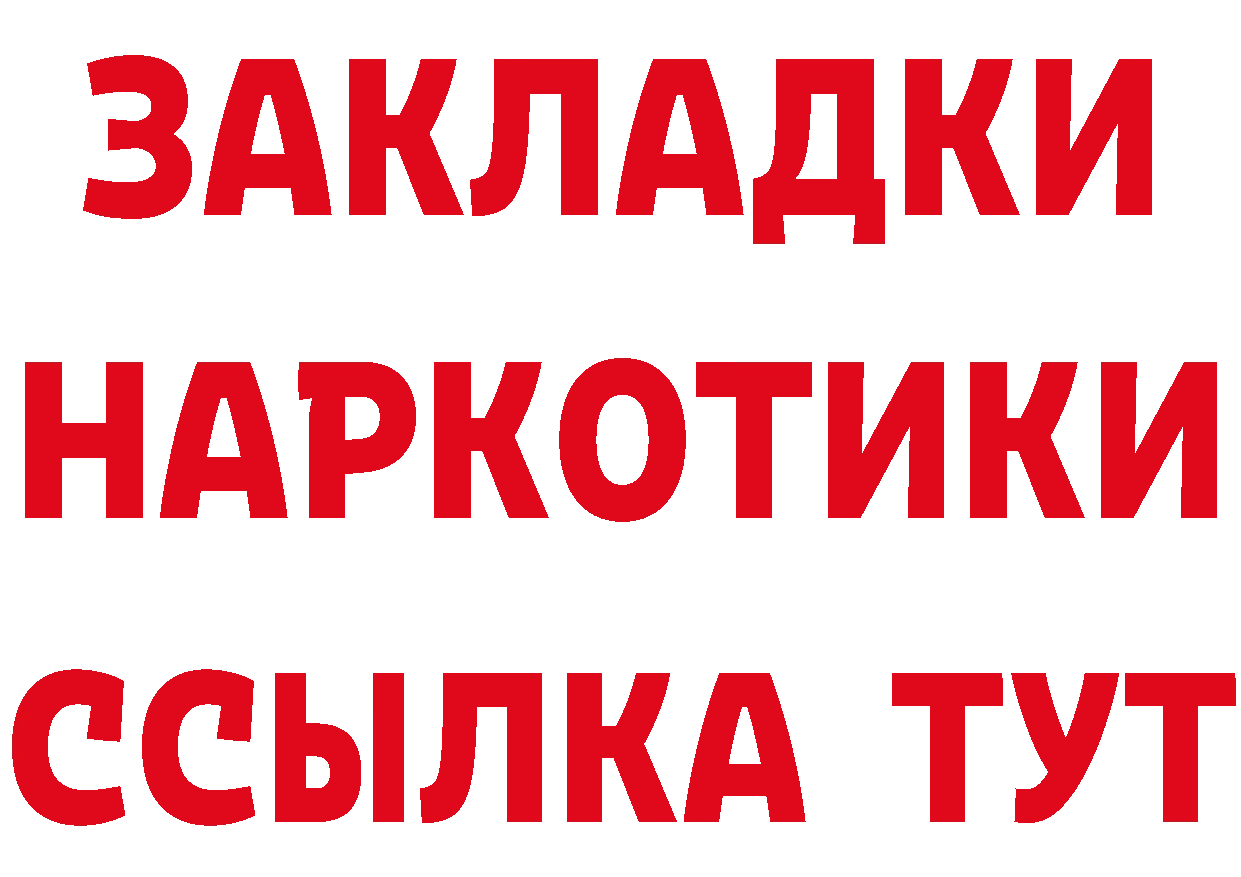 ЗАКЛАДКИ
НАРКОТИКИ
ССЫЛКА ТУТ